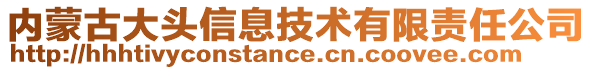 内蒙古大头信息技术有限责任公司
http://hhhtivyconstance.cn.coovee.com